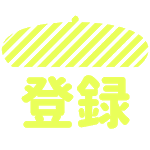 登録